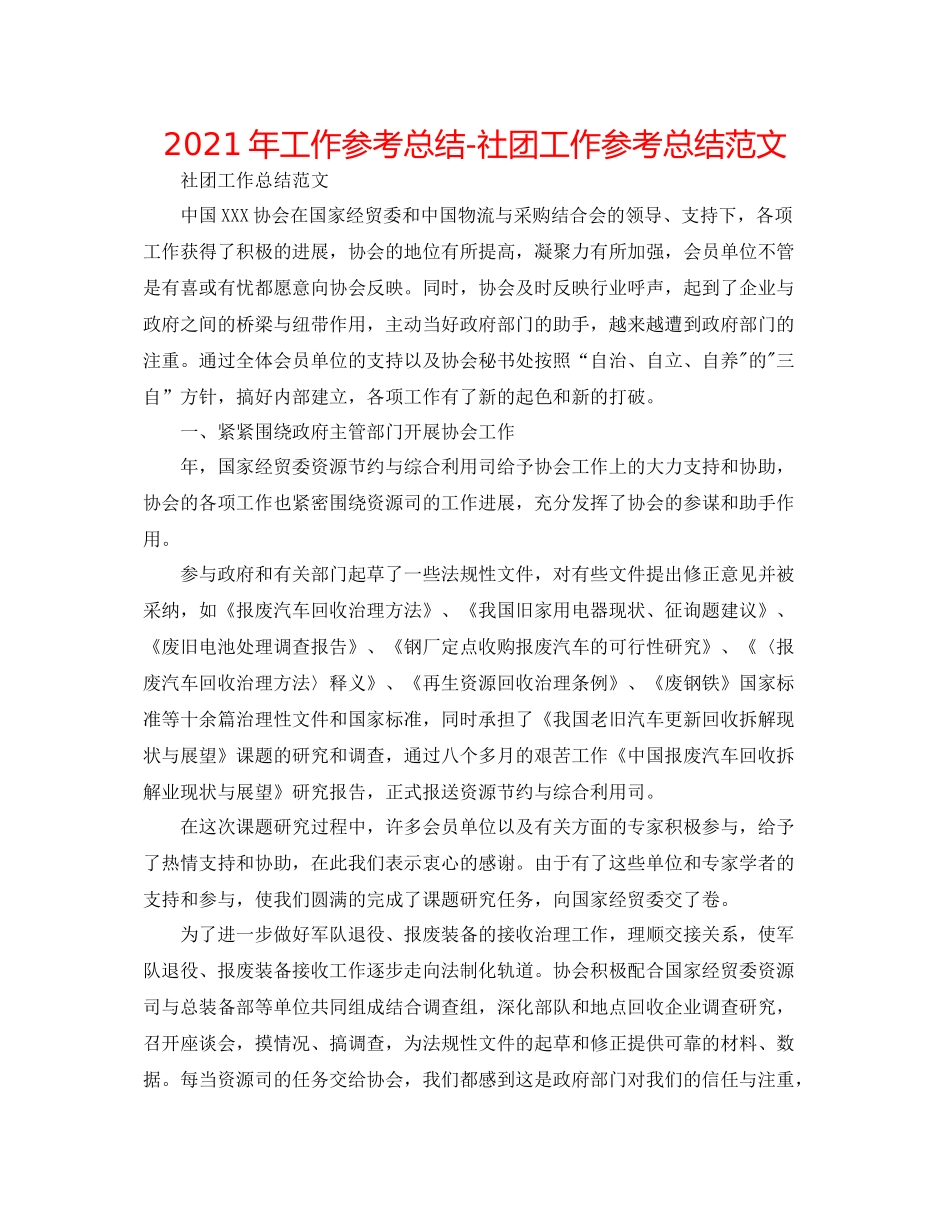 2021年工作参考总结-社团工作参考总结范文

社团工作总结范文

中国XXX协会在国家经贸委和中国物流与采购结合会的领导、支持下，各项工作获得了积极的进展，协会的地位有所提高，凝聚力有所加强，会员单位不管是有喜或有忧都愿意向协会反映。同时，协会及时反映行业呼声，起到了企业与政府之间的桥梁与纽带作用，主动当好政府部门的助手，越来越遭到政府部门的注重。通过全体会员单位的支持以及协会秘书处按照“自治、自立、自养"的"三自”方针，搞好内部建立，各项工作有了新的起色和新的打破。

一、紧紧围绕政府主管部门开展协会工作

年，国家经贸委资源节约与综合利用司给予协会工作上的大力支持和协助，协会的各项工作也紧密围绕资源司的工作进展，充分发挥了协会的参谋和助手作用。

参与政府和有关部门起草了一些法规性文件，对有些文件提出修正意见并被采纳，如《报废汽车回收治理方法》、《我国旧家用电器现状、征询题建议》、《废旧电池处理调查报告》、《钢厂定点收购报废汽车的可行性研究》、《〈报废汽车回收治理方法〉释义》、《再生资源回收治理条例》、《废钢铁》国家标准等十余篇治理性文件和国家标准，同时承担了《我国老旧汽车更新回收拆解现状与展望》课题的研究和调查，通过八个多月的艰苦工作《中国报废汽车回收拆解业现状与展望》研究报告，正式报送资源节约与综合利用司。

在这次课题研究过程中，许多会员单位以及有关方面的专家积极参与，给予了热情支持和协助，在此我们表示衷心的感谢。由于有了这些单位和专家学者的支持和参与，使我们圆满的完成了课题研究任务，向国家经贸委交了卷。

为了进一步做好军队退役、报废装备的接收治理工作，理顺交接关系，使军队退役、报废装备接收工作逐步走向法制化轨道。协会积极配合国家经贸委资源司与总装备部等单位共同组成结合调查组，深化部队和地点回收企业调查研究，召开座谈会，摸情况、搞调查，为法规性文件的起草和修正提供可靠的材料、数据。每当资源司的任务交给协会，我们都感到这是政府部门对我们的信任与注重，